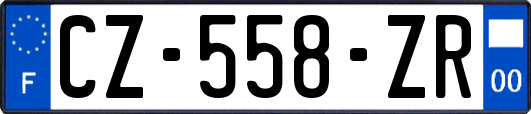 F
CZ-558-ZR
00